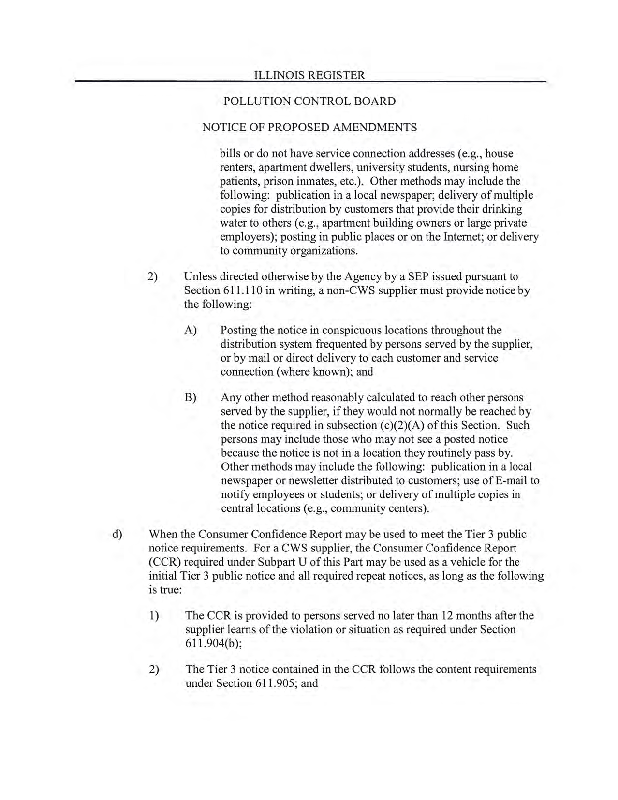 ILLINOIS REGISTER

POLLUTION CONTROL BOARD

NOTICE OF PROPOSED AMENDMENTS

bills or do not have service connection addresses (e.g., house renters, apartment dwellers, university students, nursing home patients, prison inmates, etc.). Other methods may include the following: publication in a local newspaper; delivery of multiple copies for distribution by customers that provide their drinking water to others (e.g., apartment building owners or large private employers); posting in public places or on the Internet; or delivery to community organizations.

2) Unless directed otherwise by the Agency by a SEP issued pursuant to Section 611.110 in writing, a non-CWS supplier must provide notice by the following:

A) Posting the notice in conspicuous locations throughout the distribution system frequented by persons served by the supplier, or by mail or direct delivery to each customer and service connection (where known); and

B) Any other method reasonably calculated to reach other persons served by the supplier, if they would not normally be reached by the notice required in subsection (c)(2)(A) of this Section. Such persons may include those who may not see a posted notice because the notice is not in a location they routinely pass by. Other methods may include the following: publication in a local newspaper or newsletter distributed to customers; use of E-mail to notify employees or students; or delivery of multiple copies in central locations (e.g., community centers).

d) When the Consumer Confidence Report may be used to meet the Tier 3 public notice requirements. For a CWS supplier, the Consumer Confidence Report (CCR) required under Subpart U of this Part may be used as a vehicle for the initial Tier 3 public notice and all required repeat notices, as long as the following is true:

1) The CCR is provided to persons served no later than 12 months after the supplier learns of the violation or situation as required under Section 611.904(b);

2) The Tier 3 notice contained in the CCR follows the content requirements under Section 611.905; and